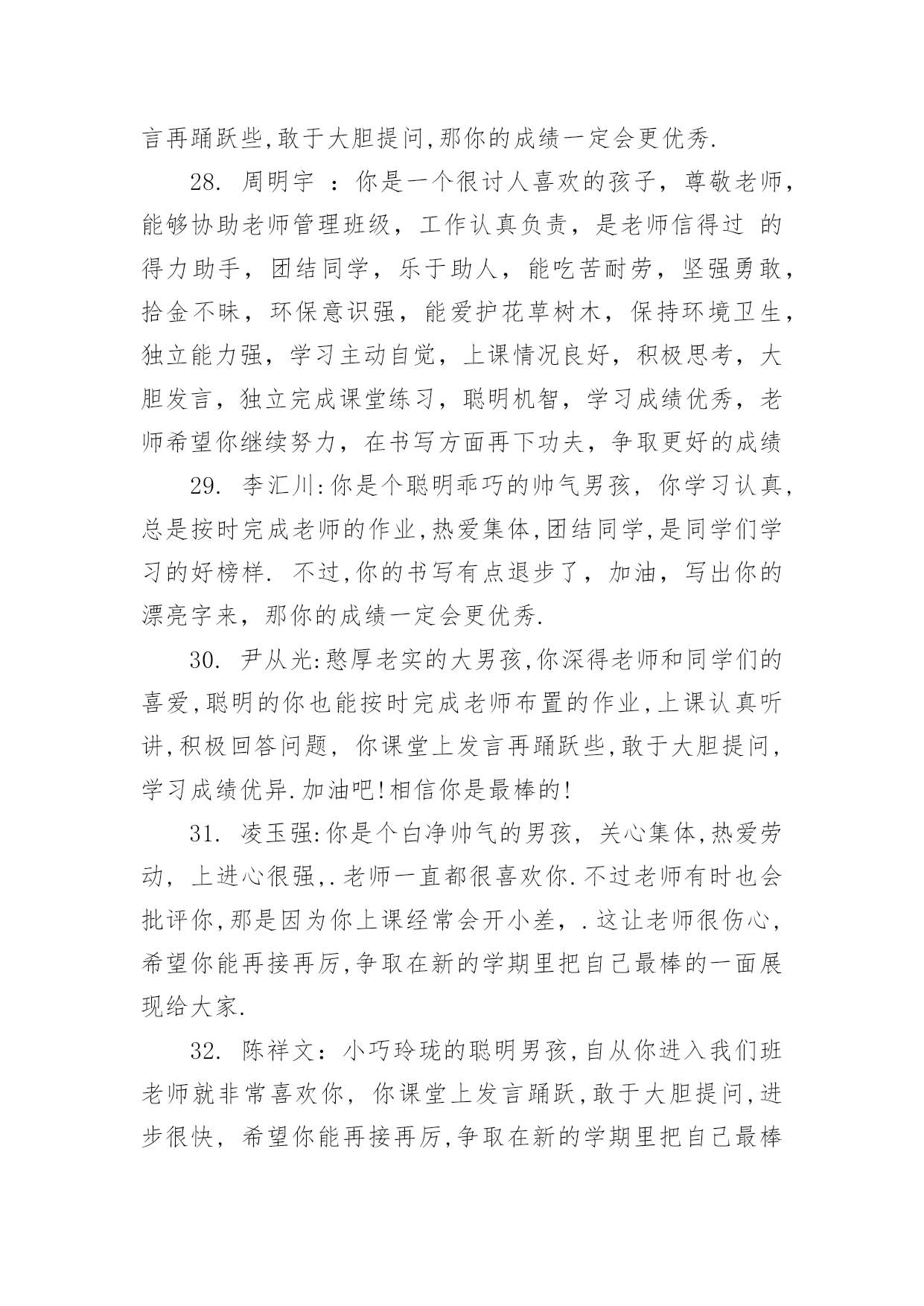 言再踊跃些,敢于大胆提问,那你的成绩一定会更优秀.

28. 周明宇 ：你是一个很讨人喜欢的孩子，尊敬老师，能够协助老师管理班级，工作认真负责，是老师信得过 的得力助手，团结同学，乐于助人，能吃苦耐劳，坚强勇敢，拾金不昧，环保意识强，能爱护花草树木，保持环境卫生，独立能力强，学习主动自觉，上课情况良好，积极思考，大胆发言，独立完成课堂练习，聪明机智，学习成绩优秀，老师希望你继续努力，在书写方面再下功夫，争取更好的成绩

29. 李汇川:你是个聪明乖巧的帅气男孩，你学习认真,总是按时完成老师的作业,热爱集体,团结同学,是同学们学习的好榜样. 不过,你的书写有点退步了，加油，写出你的漂亮字来，那你的成绩一定会更优秀.

30. 尹从光:憨厚老实的大男孩,你深得老师和同学们的喜爱,聪明的你也能按时完成老师布置的作业,上课认真听讲,积极回答问题，你课堂上发言再踊跃些,敢于大胆提问,学习成绩优异.加油吧!相信你是最棒的!

31. 凌玉强:你是个白净帅气的男孩，关心集体,热爱劳动，上进心很强,.老师一直都很喜欢你.不过老师有时也会批评你,那是因为你上课经常会开小差，.这让老师很伤心,希望你能再接再厉,争取在新的学期里把自己最棒的一面展现给大家.

32. 陈祥文：小巧玲珑的聪明男孩,自从你进入我们班老师就非常喜欢你，你课堂上发言踊跃,敢于大胆提问,进步很快，希望你能再接再厉,争取在新的学期里把自己最棒